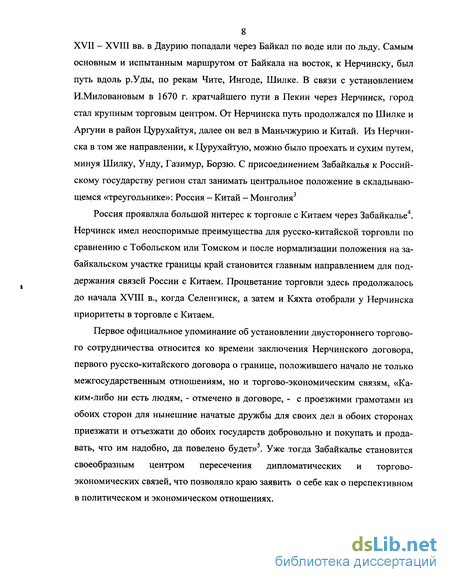 8

XVII – XVIII вв. в Даурию попадали через Байкал по воде или по льду. Самым основным и испытанным маршрутом от Байкала на восток, к Нерчинску, был путь вдоль р.Уды, по рекам Чите, Ингоде, Шилке. В связи с установлением И.Миловановым в 1670 г. кратчайшего пути в Пекин через Нерчинск, город стал крупным торговым центром. От Нерчинска путь продолжался по Шилке и Аргуни в район Цурухайтуя, далее он вел в Маньчжурию и Китай. Из Нерчинска в том же направлении, к Цурухайтую, можно было проехать и сухим путем, минуя Шилку, Унду, Газимур, Борзю. С присоединением Забайкалья к Российскому государству регион стал занимать центральное положение в складывающемся «треугольнике»: Россия – Китай – Монголия$^3$

Россия проявляла большой интерес к торговле с Китаем через Забайкалье$^4$. Нерчинск имел неоспоримые преимущества для русско-китайской торговли по сравнению с Тобольском или Томском и после нормализации положения на забайкальском участке границы край становится главным направлением для поддержания связей России с Китаем. Процветание торговли здесь продолжалось до начала XVIII в., когда Селенгинск, а затем и Кяхта отобрали у Нерчинска приоритеты в торговле с Китаем.

Первое официальное упоминание об установлении двустороннего торгового сотрудничества относится ко времени заключения Нерчинского договора, первого русско-китайского договора о границе, положившего начало не только межгосударственным отношениям, но и торгово-экономическим связям, «Каким-либо ни есть людям, - отмечено в договоре, - с проезжими грамотами из обоих сторон для нынешние начатые дружбы для своих дел в обоих сторонах приезжати и отъезжати до обоих государств добровольно и покупать и продавать, что им надобно, да повелено будет»$^5$. Уже тогда Забайкалье становится своеобразным центром пересечения дипломатических и торгово-экономических связей, что позволяло краю заявить о себе как о перспективном в политическом и экономическом отношениях.

dsLib.net
библиотека диссертаций